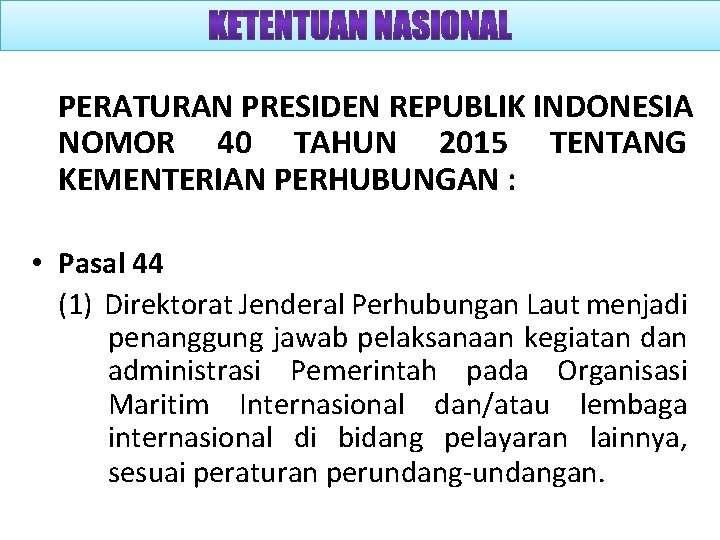 KETENTUAN NASIONAL

PERATURAN PRESIDEN REPUBLIK INDONESIA NOMOR 40 TAHUN 2015 TENTANG KEMENTERIAN PERHUBUNGAN :

• Pasal 44

(1) Direktorat Jenderal Perhubungan Laut menjadi penanggung jawab pelaksanaan kegiatan dan administrasi Pemerintah pada Organisasi Maritim Internasional dan/atau lembaga internasional di bidang pelayaran lainnya, sesuai peraturan perundang-undangan.